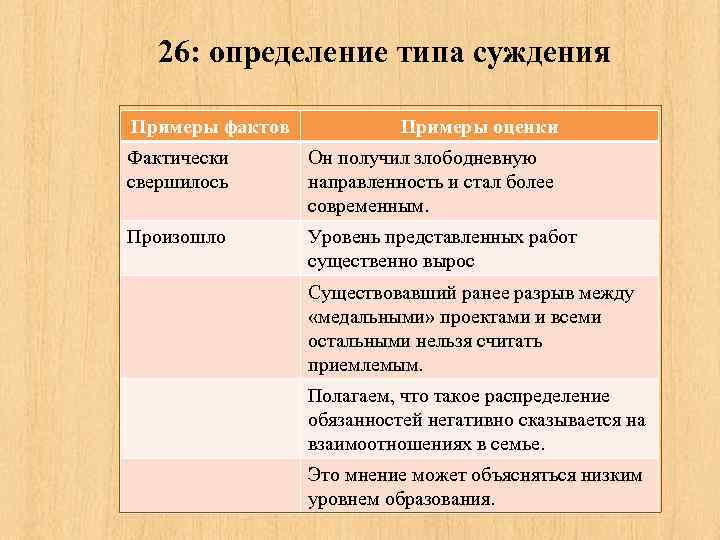 26: определение типа суждения

| Примеры фактов | Примеры оценки |
|---|---|
| Фактически свершилось | Он получил злободневную направленность и стал более современным. |
| Произошло | Уровень представленных работ существенно вырос |
| | Существовавший ранее разрыв между «медальными» проектами и всеми остальными нельзя считать приемлемым. |
| | Полагаем, что такое распределение обязанностей негативно сказывается на взаимоотношениях в семье. |
| | Это мнение может объясняться низким уровнем образования. |